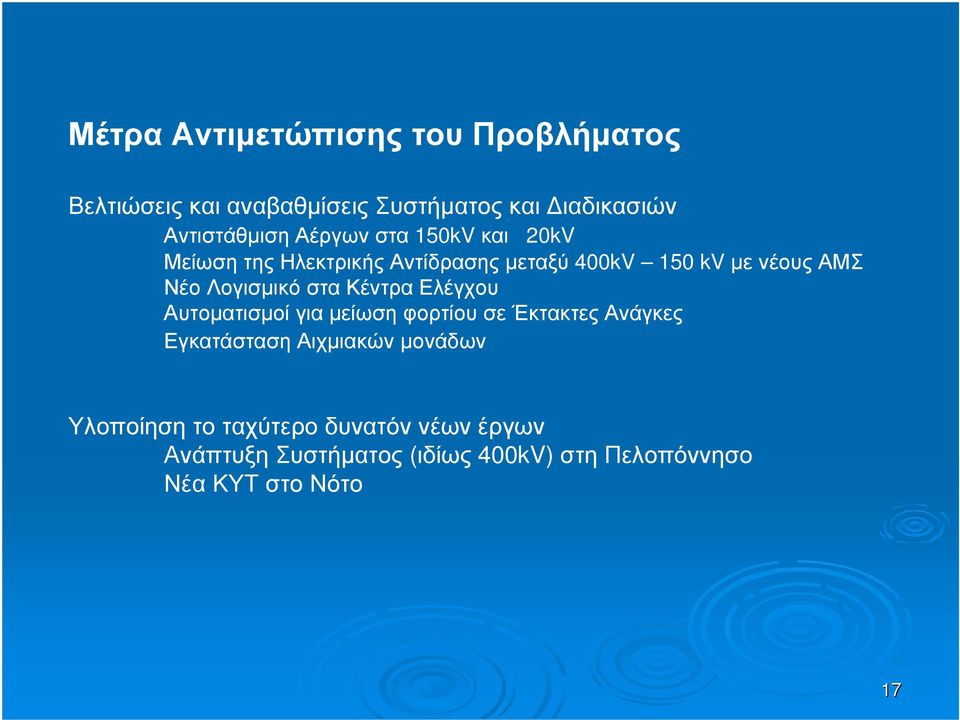 Μέτρα Αντιμετώπισης του Προβλήματος

Βελτιώσεις και αναβαθμίσεις Συστήματος και Διαδικασιών
Αντιστάθμιση Αέργων στα 150kV και 20kV
Μείωση της Ηλεκτρικής Αντίδρασης μεταξύ 400kV – 150 kV με νέους ΑΜΣ
Νέο Λογισμικό στα Κέντρα Ελέγχου
Αυτοματισμοί για μείωση φορτίου σε Έκτακτες Ανάγκες
Εγκατάσταση Αιχμιακών μονάδων

Υλοποίηση το ταχύτερο δυνατόν νέων έργων
Ανάπτυξη Συστήματος (ιδίως 400kV) στη Πελοπόννησο
Νέα ΚΥΤ στο Νότο

17